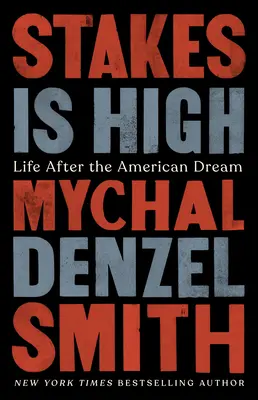 STAKES IS HIGH

Life After the American Dream

MYCHAL DENZEL SMITH

NEW YORK TIMES BESTSELLING AUTHOR